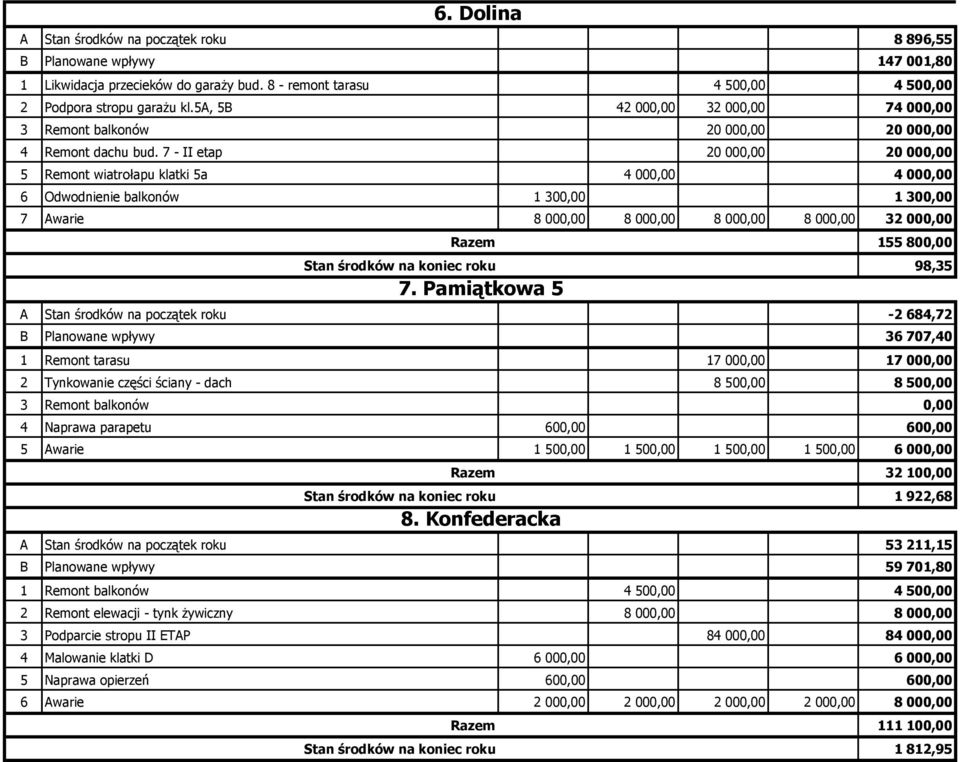 6. Dolina

| | | | | | | |
|---|---|---|---|---|---|---|
| A | Stan środków na początek roku | | | | | 8 896,55 |
| B | Planowane wpływy | | | | | 147 001,80 |
| 1 | Likwidacja przecieków do garaży bud. 8 - remont tarasu | | | 4 500,00 | | 4 500,00 |
| 2 | Podpora stropu garażu kl.5A, 5B | | 42 000,00 | 32 000,00 | | 74 000,00 |
| 3 | Remont balkonów | | | 20 000,00 | | 20 000,00 |
| 4 | Remont dachu bud. 7 - II etap | | | 20 000,00 | | 20 000,00 |
| 5 | Remont wiatrołapu klatki 5a | | 4 000,00 | | | 4 000,00 |
| 6 | Odwodnienie balkonów | 1 300,00 | | | | 1 300,00 |
| 7 | Awarie | 8 000,00 | 8 000,00 | 8 000,00 | 8 000,00 | 32 000,00 |
| | Razem | | | | | 155 800,00 |
| | Stan środków na koniec roku | | | | | 98,35 |

7. Pamiątkowa 5

| | | | | | | |
|---|---|---|---|---|---|---|
| A | Stan środków na początek roku | | | | | -2 684,72 |
| B | Planowane wpływy | | | | | 36 707,40 |
| 1 | Remont tarasu | | | 17 000,00 | | 17 000,00 |
| 2 | Tynkowanie części ściany - dach | | | 8 500,00 | | 8 500,00 |
| 3 | Remont balkonów | | | | | 0,00 |
| 4 | Naprawa parapetu | 600,00 | | | | 600,00 |
| 5 | Awarie | 1 500,00 | 1 500,00 | 1 500,00 | 1 500,00 | 6 000,00 |
| | Razem | | | | | 32 100,00 |
| | Stan środków na koniec roku | | | | | 1 922,68 |

8. Konfederacka

| | | | | | | |
|---|---|---|---|---|---|---|
| A | Stan środków na początek roku | | | | | 53 211,15 |
| B | Planowane wpływy | | | | | 59 701,80 |
| 1 | Remont balkonów | | 4 500,00 | | | 4 500,00 |
| 2 | Remont elewacji - tynk żywiczny | | 8 000,00 | | | 8 000,00 |
| 3 | Podparcie stropu II ETAP | | | 84 000,00 | | 84 000,00 |
| 4 | Malowanie klatki D | 6 000,00 | | | | 6 000,00 |
| 5 | Naprawa opierzeń | 600,00 | | | | 600,00 |
| 6 | Awarie | 2 000,00 | 2 000,00 | 2 000,00 | 2 000,00 | 8 000,00 |
| | Razem | | | | | 111 100,00 |
| | Stan środków na koniec roku | | | | | 1 812,95 |